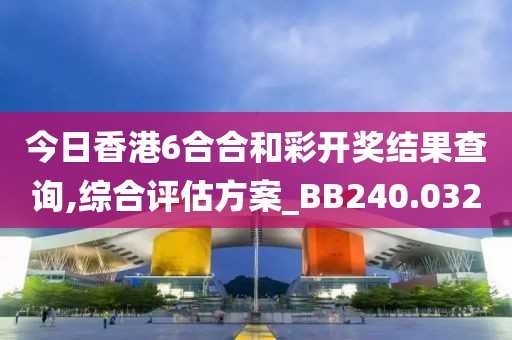 今日香港6合合和彩开奖结果查询,综合评估方案_BB240.032